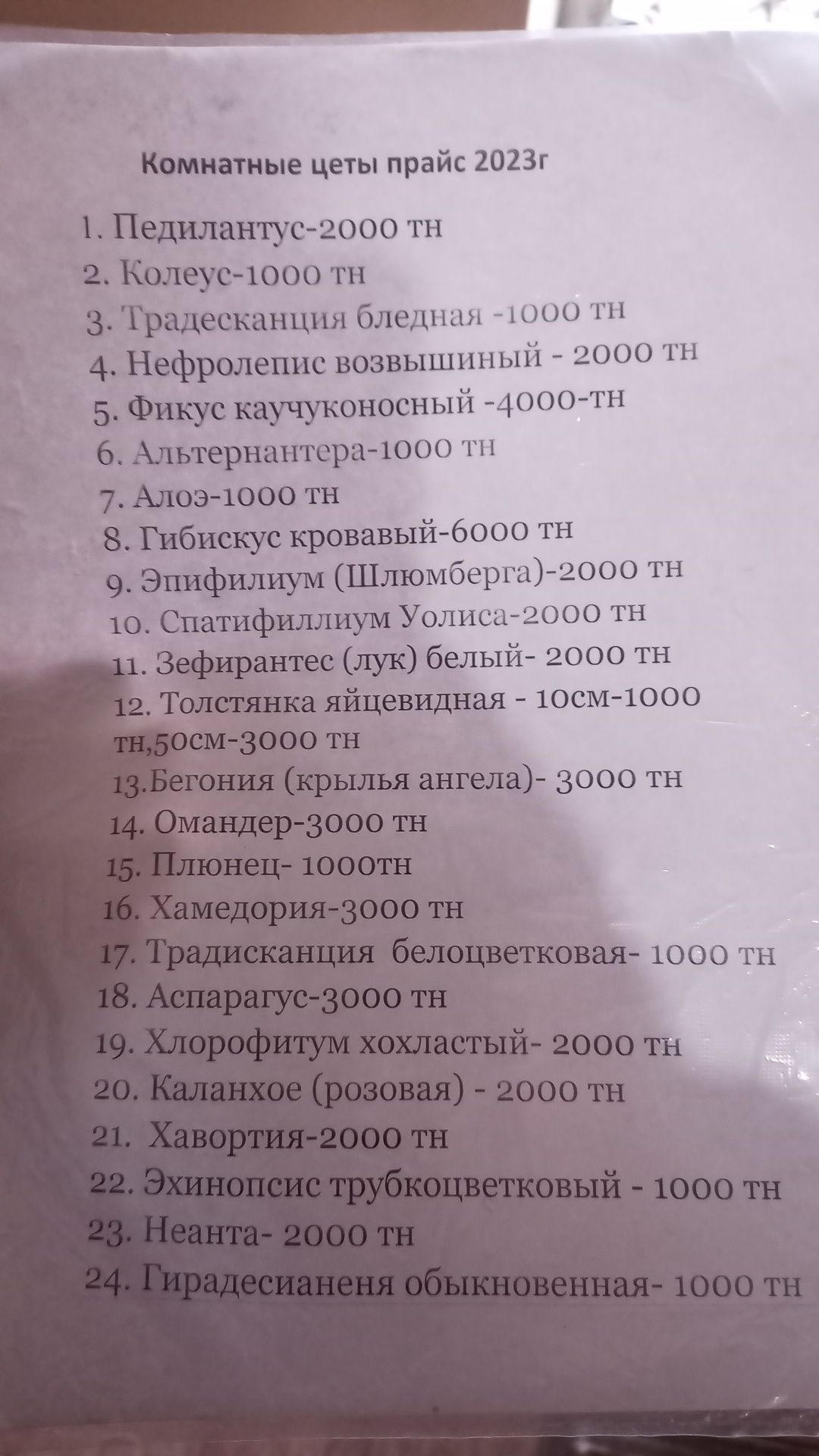 Комнатные цеты прайс 2023г

1. Педилантус-2000 тн
2. Колеус-1000 тн
3. Традесканция бледная -1000 тн
4. Нефролепис возвышиный - 2000 тн
5. Фикус каучуконосный -4000-тн
6. Альтернантера-1000 тн
7. Алоэ-1000 тн
8. Гибискус кровавый-6000 тн
9. Эпифилиум (Шлюмберга)-2000 тн
10. Спатифиллиум Уолиса-2000 тн
11. Зефирантес (лук) белый- 2000 тн
12. Толстянка яйцевидная - 10см-1000 тн,50см-3000 тн
13.Бегония (крылья ангела)- 3000 тн
14. Омандер-3000 тн
15. Плюнец- 1000тн
16. Хамедория-3000 тн
17. Традисканция белоцветковая- 1000 тн
18. Аспарагус-3000 тн
19. Хлорофитум хохластый- 2000 тн
20. Каланхое (розовая) - 2000 тн
21. Хавортия-2000 тн
22. Эхинопсис трубкоцветковый - 1000 тн
23. Неанта- 2000 тн
24. Гирадесианеня обыкновенная- 1000 тн